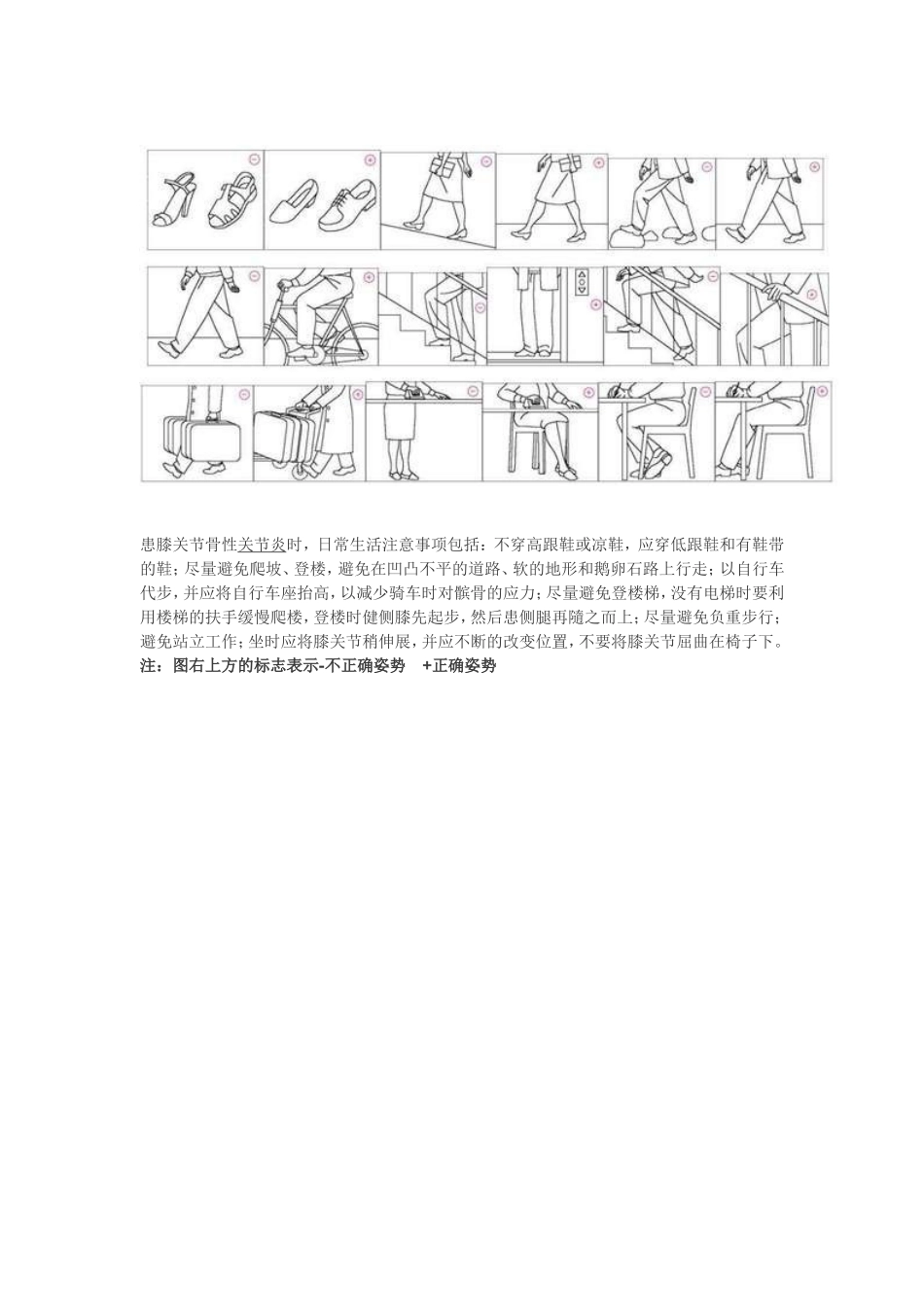 患膝关节骨性关节炎时，日常生活注意事项包括：不穿高跟鞋或凉鞋，应穿低跟鞋和有鞋带的鞋；尽量避免爬坡、登楼，避免在凹凸不平的道路、软的地形和鹅卵石路上行走；以自行车代步，并应将自行车座抬高，以减少骑车时对髌骨的应力；尽量避免登楼梯，没有电梯时要利用楼梯的扶手缓慢爬楼，登楼时健侧膝先起步，然后患侧腿再随之而上；尽量避免负重步行；避免站立工作；坐时应将膝关节稍伸展，并应不断的改变位置，不要将膝关节屈曲在椅子下。
注：图右上方的标志表示-不正确姿势　+正确姿势